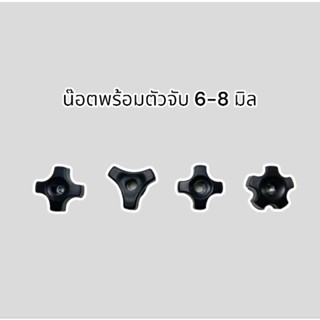 น๊อตพร้อมตัวจับ 6-8 มิล